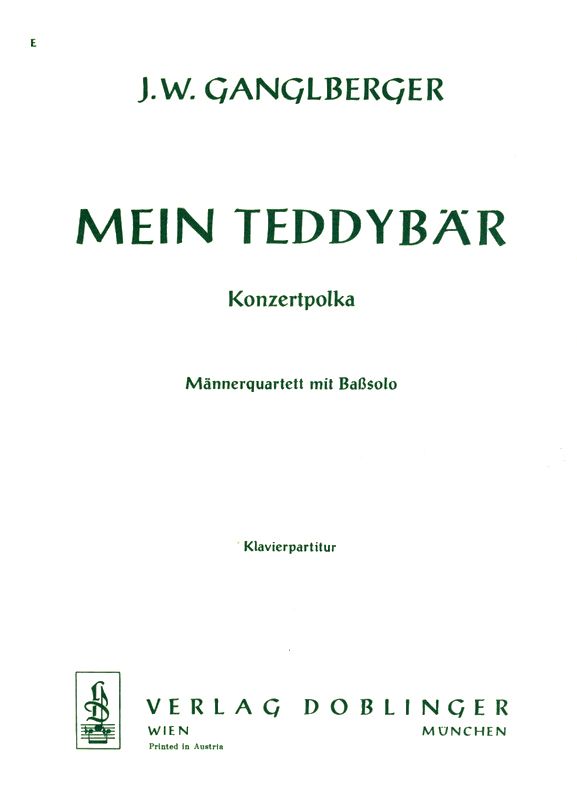 E

J.W. GANGLBERGER

MEIN TEDDYBÄR

Konzertpolka

Männerquartett mit Baßsolo

Klavierpartitur

VERLAG DOBLINGER
WIEN MÜNCHEN
Printed in Austria